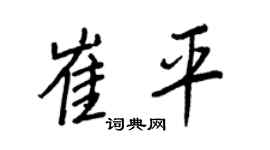 崔平
词典网